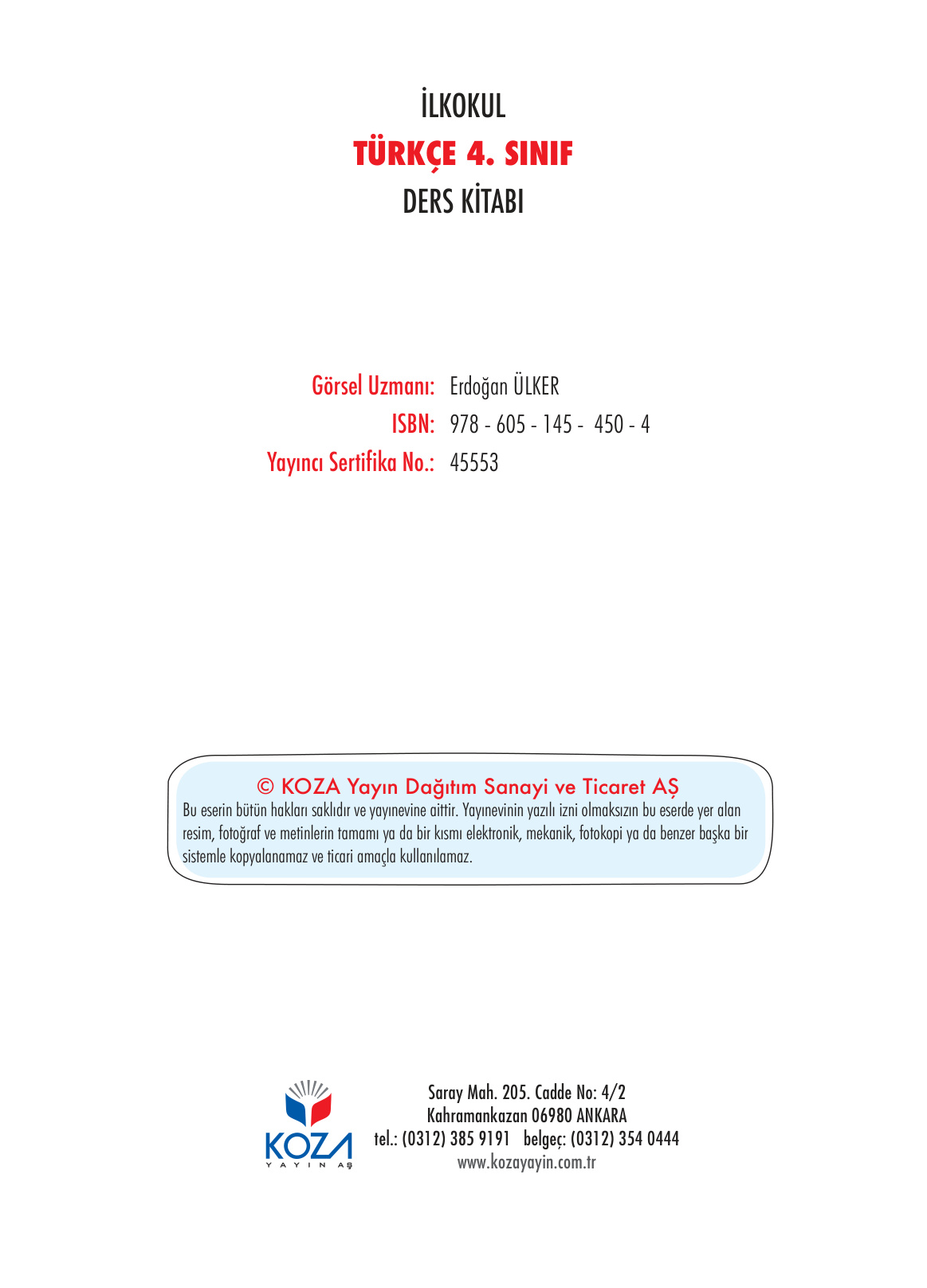 İLKOKUL
TÜRKÇE 4. SINIF
DERS KİTABI

Görsel Uzmanı: Erdoğan ÜLKER
ISBN: 978 - 605 - 145 - 450 - 4
Yayıncı Sertifika No.: 45553

© KOZA Yayın Dağıtım Sanayi ve Ticaret AŞ
Bu eserin bütün hakları saklıdır ve yayınevine aittir. Yayınevinin yazılı izni olmaksızın bu eserde yer alan resim, fotoğraf ve metinlerin tamamı ya da bir kısmı elektronik, mekanik, fotokopi ya da benzer başka bir sistemle kopyalanamaz ve ticari amaçla kullanılamaz.

KOZA
YAYIN AŞ

Saray Mah. 205. Cadde No: 4/2
Kahramankazan 06980 ANKARA
tel.: (0312) 385 9191 belgeç: (0312) 354 0444
www.kozayayin.com.tr